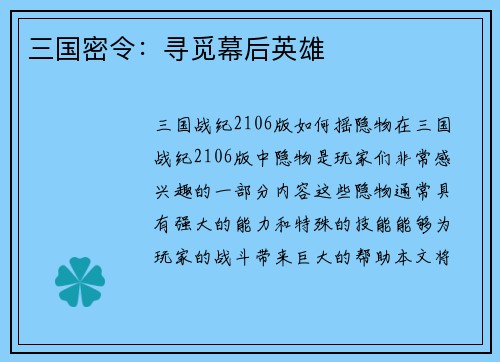 三国密令：寻觅幕后英雄

三国战纪2106版如何摇隐物在三国战纪2106版中隐物是玩家们非常感兴趣的一部分内容这些隐物通常具有强大的能力和特殊的技能能够为玩家的战斗带来巨大的帮助本文将